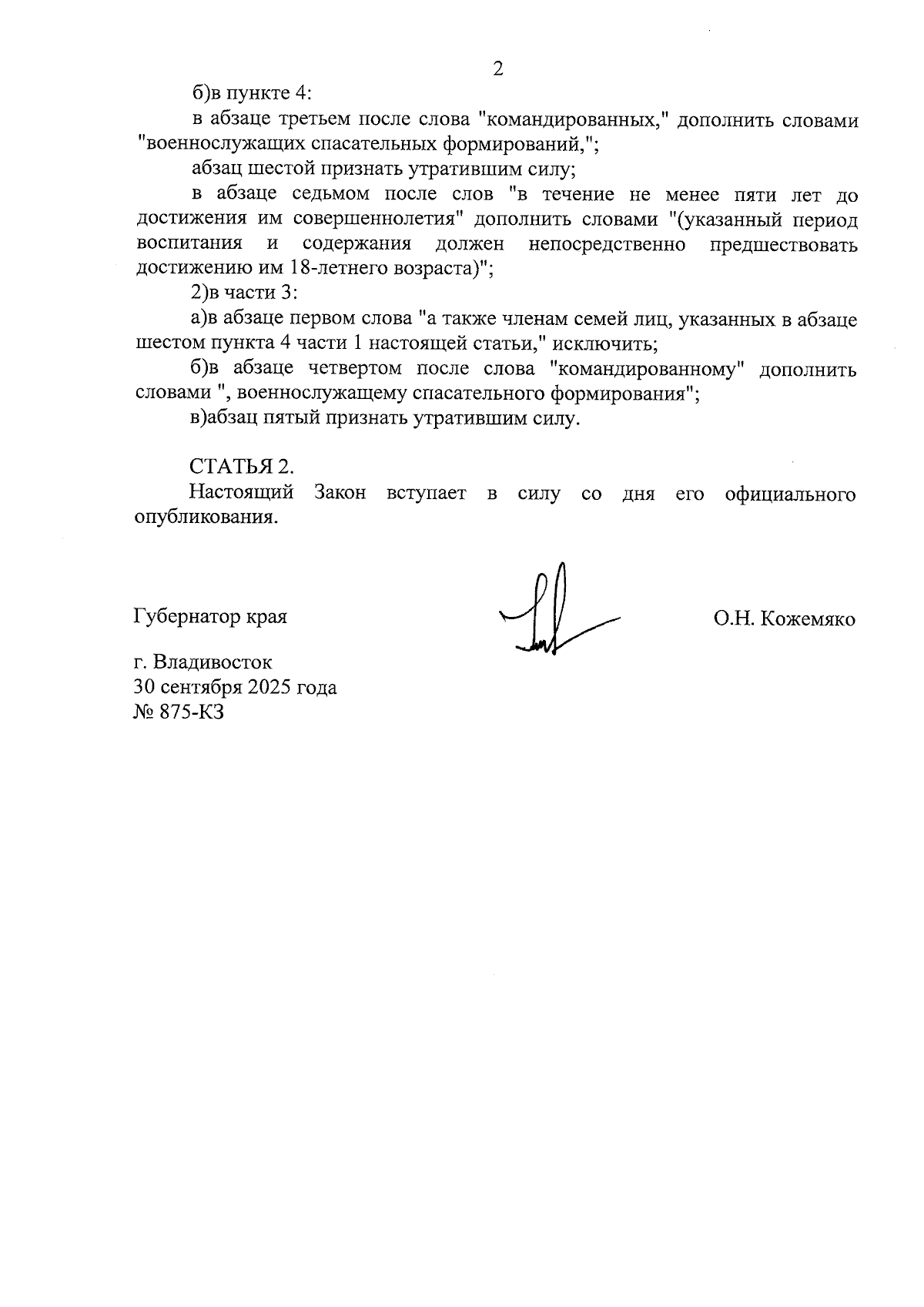 2

б)в пункте 4:

в абзаце третьем после слова "командированных," дополнить словами "военнослужащих спасательных формирований,";

абзац шестой признать утратившим силу;

в абзаце седьмом после слов "в течение не менее пяти лет до достижения им совершеннолетия" дополнить словами "(указанный период воспитания и содержания должен непосредственно предшествовать достижению им 18-летнего возраста)";

2)в части 3:

а)в абзаце первом слова "а также членам семей лиц, указанных в абзаце шестом пункта 4 части 1 настоящей статьи," исключить;

б)в абзаце четвертом после слова "командированному" дополнить словами ", военнослужащему спасательного формирования";

в)абзац пятый признать утратившим силу.

СТАТЬЯ 2.

Настоящий Закон вступает в силу со дня его официального опубликования.

Губернатор края

О.Н. Кожемяко

г. Владивосток
30 сентября 2025 года
№ 875-КЗ